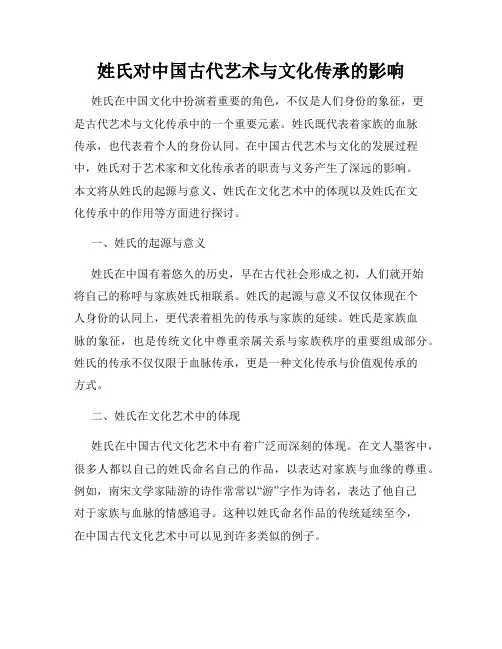 姓氏对中国古代艺术与文化传承的影响

姓氏在中国文化中扮演着重要的角色，不仅是人们身份的象征，更是古代艺术与文化传承中的一个重要元素。姓氏既代表着家族的血脉传承，也代表着个人的身份认同。在中国古代艺术与文化的发展过程中，姓氏对于艺术家和文化传承者的职责与义务产生了深远的影响。本文将从姓氏的起源与意义、姓氏在文化艺术中的体现以及姓氏在文化传承中的作用等方面进行探讨。

一、姓氏的起源与意义

姓氏在中国有着悠久的历史，早在古代社会形成之初，人们就开始将自己的称呼与家族姓氏相联系。姓氏的起源与意义不仅仅体现在个人身份的认同上，更代表着祖先的传承与家族的延续。姓氏是家族血脉的象征，也是传统文化中尊重亲属关系与家族秩序的重要组成部分。姓氏的传承不仅仅限于血脉传承，更是一种文化传承与价值观传承的方式。

二、姓氏在文化艺术中的体现

姓氏在中国古代文化艺术中有着广泛而深刻的体现。在文人墨客中，很多人都以自己的姓氏命名自己的作品，以表达对家族与血缘的尊重。例如，南宋文学家陆游的诗作常常以“游”字作为诗名，表达了他自己对于家族与血脉的情感追寻。这种以姓氏命名作品的传统延续至今，在中国古代文化艺术中可以见到许多类似的例子。